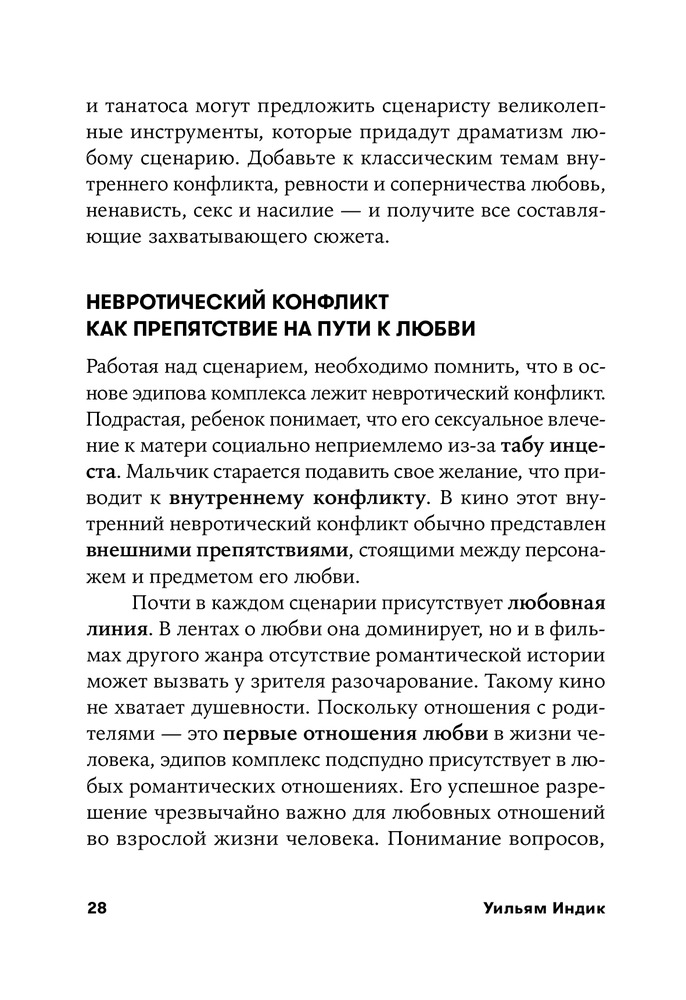 и танатоса могут предложить сценаристу великолепные инструменты, которые придадут драматизм любому сценарию. Добавьте к классическим темам внутреннего конфликта, ревности и соперничества любовь, ненависть, секс и насилие — и получите все составляющие захватывающего сюжета.

НЕВРОТИЧЕСКИЙ КОНФЛИКТ КАК ПРЕПЯТСТВИЕ НА ПУТИ К ЛЮБВИ

Работая над сценарием, необходимо помнить, что в основе эдипова комплекса лежит невротический конфликт. Подрастая, ребенок понимает, что его сексуальное влечение к матери социально неприемлемо из-за табу инцеста. Мальчик старается подавить свое желание, что приводит к внутреннему конфликту. В кино этот внутренний невротический конфликт обычно представлен внешними препятствиями, стоящими между персонажем и предметом его любви.

Почти в каждом сценарии присутствует любовная линия. В лентах о любви она доминирует, но и в фильмах другого жанра отсутствие романтической истории может вызвать у зрителя разочарование. Такому кино не хватает душевности. Поскольку отношения с родителями — это первые отношения любви в жизни человека, эдипов комплекс подспудно присутствует в любых романтических отношениях. Его успешное разрешение чрезвычайно важно для любовных отношений во взрослой жизни человека. Понимание вопросов,

28 Уильям Индик